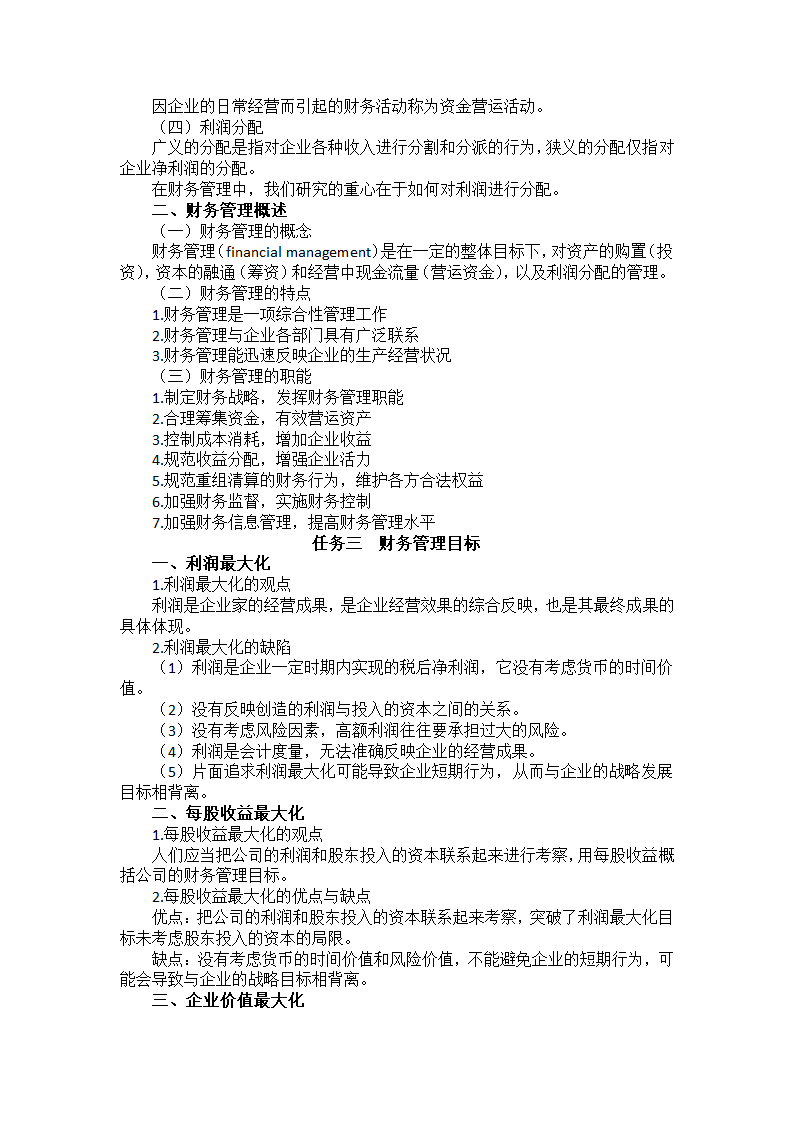 因企业的日常经营而引起的财务活动称为资金营运活动。
（四）利润分配
广义的分配是指对企业各种收入进行分割和分派的行为，狭义的分配仅指对企业净利润的分配。
在财务管理中，我们研究的重心在于如何对利润进行分配。
二、财务管理概述
（一）财务管理的概念
财务管理（financial management）是在一定的整体目标下，对资产的购置（投资），资本的融通（筹资）和经营中现金流量（营运资金），以及利润分配的管理。
（二）财务管理的特点
1.财务管理是一项综合性管理工作
2.财务管理与企业各部门具有广泛联系
3.财务管理能迅速反映企业的生产经营状况
（三）财务管理的职能
1.制定财务战略，发挥财务管理职能
2.合理筹集资金，有效营运资产
3.控制成本消耗，增加企业收益
4.规范收益分配，增强企业活力
5.规范重组清算的财务行为，维护各方合法权益
6.加强财务监督，实施财务控制
7.加强财务信息管理，提高财务管理水平
任务三 财务管理目标
一、利润最大化
1.利润最大化的观点
利润是企业家的经营成果，是企业经营效果的综合反映，也是其最终成果的具体体现。
2.利润最大化的缺陷
（1）利润是企业一定时期内实现的税后净利润，它没有考虑货币的时间价值。
（2）没有反映创造的利润与投入的资本之间的关系。
（3）没有考虑风险因素，高额利润往往要承担过大的风险。
（4）利润是会计度量，无法准确反映企业的经营成果。
（5）片面追求利润最大化可能导致企业短期行为，从而与企业的战略发展目标相背离。
二、每股收益最大化
1.每股收益最大化的观点
人们应当把公司的利润和股东投入的资本联系起来进行考察，用每股收益概括公司的财务管理目标。
2.每股收益最大化的优点与缺点
优点：把公司的利润和股东投入的资本联系起来考察，突破了利润最大化目标未考虑股东投入的资本的局限。
缺点：没有考虑货币的时间价值和风险价值，不能避免企业的短期行为，可能会导致与企业的战略目标相背离。
三、企业价值最大化